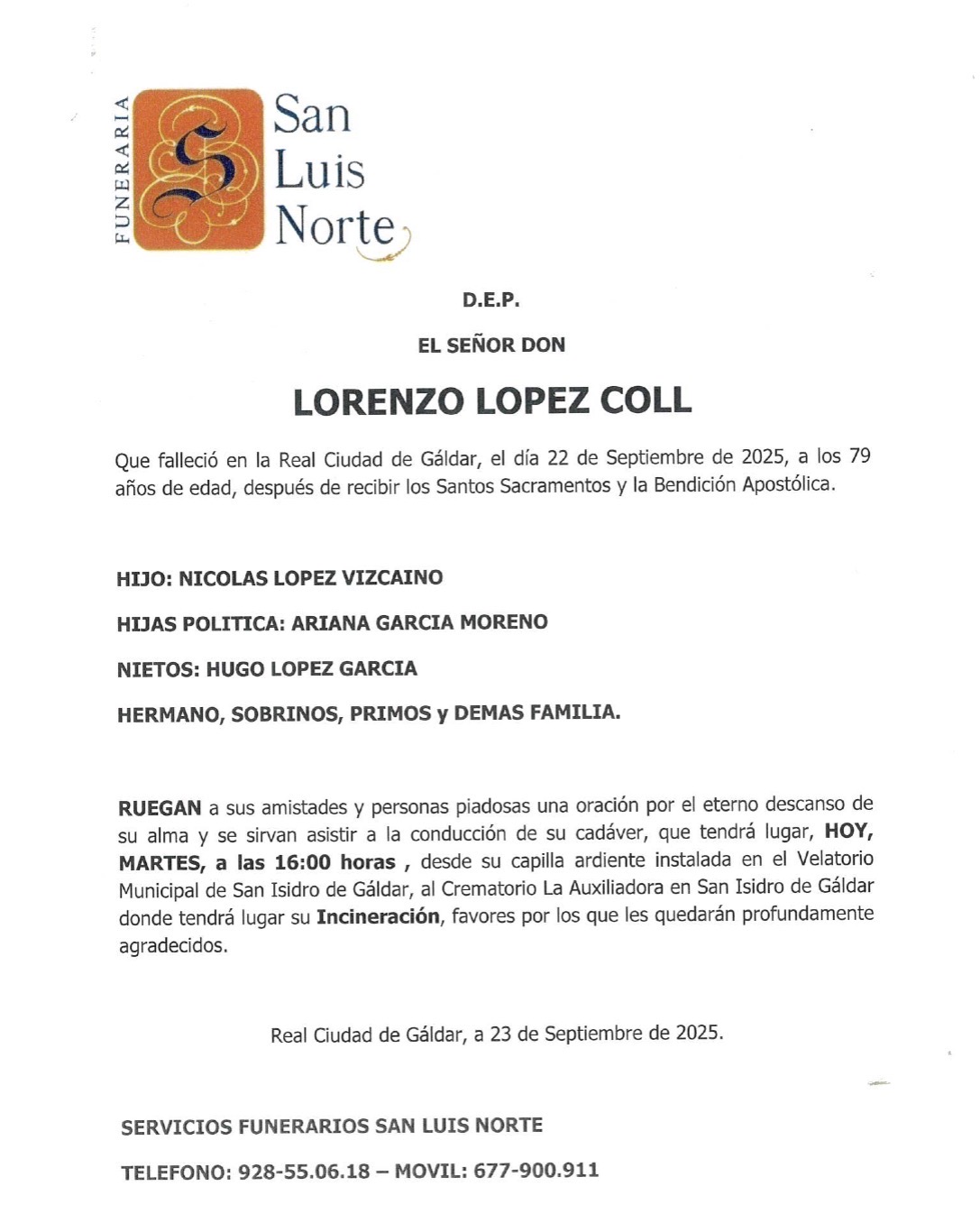 FUNERARIA
San Luis Norte

D.E.P.

EL SEÑOR DON

LORENZO LOPEZ COLL

Que falleció en la Real Ciudad de Gáldar, el día 22 de Septiembre de 2025, a los 79 años de edad, después de recibir los Santos Sacramentos y la Bendición Apostólica.

HIJO: NICOLAS LOPEZ VIZCAINO

HIJAS POLITICA: ARIANA GARCIA MORENO

NIETOS: HUGO LOPEZ GARCIA

HERMANO, SOBRINOS, PRIMOS y DEMAS FAMILIA.

RUEGAN a sus amistades y personas piadosas una oración por el eterno descanso de su alma y se sirvan asistir a la conducción de su cadáver, que tendrá lugar, HOY, MARTES, a las 16:00 horas , desde su capilla ardiente instalada en el Velatorio Municipal de San Isidro de Gáldar, al Crematorio La Auxiliadora en San Isidro de Gáldar donde tendrá lugar su Incineración, favores por los que les quedarán profundamente agradecidos.

Real Ciudad de Gáldar, a 23 de Septiembre de 2025.

SERVICIOS FUNERARIOS SAN LUIS NORTE

TELEFONO: 928-55.06.18 – MOVIL: 677-900.911